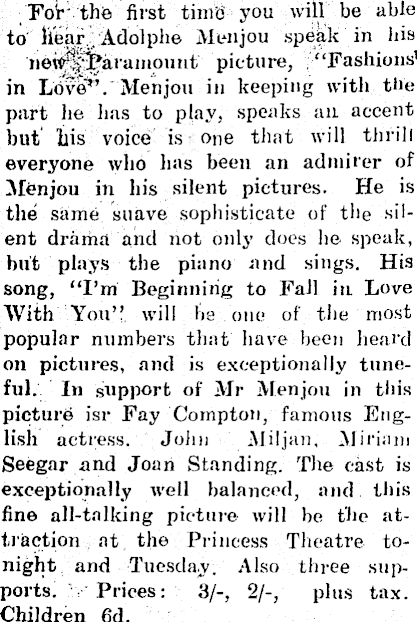 For the first time you will be able to hear Adolphe Menjou speak in his new Paramount picture, "Fashions in Love". Menjou in keeping with the part he has to play, speaks an accent but his voice is one that will thrill everyone who has been an admirer of Menjou in his silent pictures. He is the same suave sophisticate of the silent drama and not only does he speak, but plays the piano and sings. His song, "I'm Beginning to Fall in Love With You" will be one of the most popular numbers that have been heard on pictures, and is exceptionally tuneful. In support of Mr Menjou in this picture isr Fay Compton, famous English actress. John Miljan, Miriam Seegar and Joan Standing. The cast is exceptionally well balanced, and this fine all-talking picture will be the attraction at the Princess Theatre tonight and Tuesday. Also three supports. Prices: 3/-, 2/-, plus tax. Children 6d.